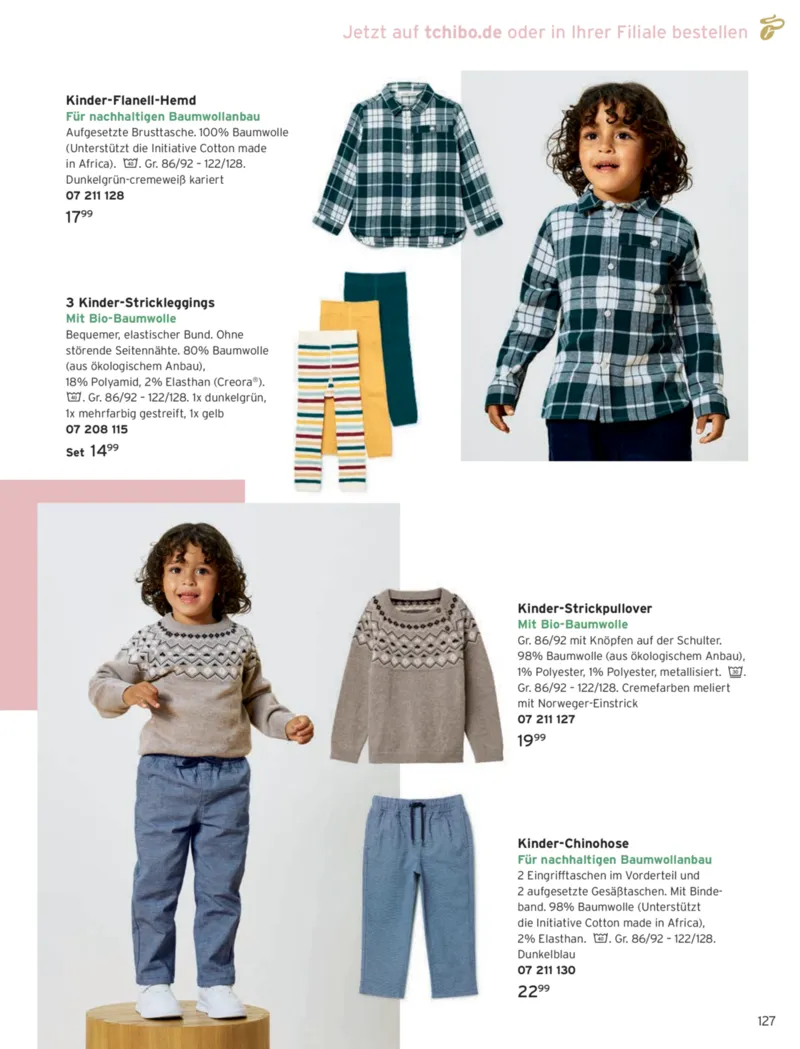 Jetzt auf tchibo.de oder in Ihrer Filiale bestellen

Kinder-Flanell-Hemd
Für nachhaltigen Baumwollanbau
Aufgesetzte Brusttasche. 100% Baumwolle (Unterstützt die Initiative Cotton made in Africa). Gr. 86/92 – 122/128. Dunkelgrün-cremeweiß kariert
07 211 128
$17^{99}$

3 Kinder-Strickleggings
Mit Bio-Baumwolle
Bequemer, elastischer Bund. Ohne störende Seitennähte. 80% Baumwolle (aus ökologischem Anbau), 18% Polyamid, 2% Elasthan (Creora®). Gr. 86/92 – 122/128. 1x dunkelgrün, 1x mehrfarbig gestreift, 1x gelb
07 208 115
Set $14^{99}$

Kinder-Strickpullover
Mit Bio-Baumwolle
Gr. 86/92 mit Knöpfen auf der Schulter. 98% Baumwolle (aus ökologischem Anbau), 1% Polyester, 1% Polyester, metallisiert. Gr. 86/92 – 122/128. Cremefarben meliert mit Norweger-Einstrick
07 211 127
$19^{99}$

Kinder-Chinohose
Für nachhaltigen Baumwollanbau
2 Eingrifftaschen im Vorderteil und 2 aufgesetzte Gesäßtaschen. Mit Bindeband. 98% Baumwolle (Unterstützt die Initiative Cotton made in Africa), 2% Elasthan. Gr. 86/92 – 122/128. Dunkelblau
07 211 130
$22^{99}$

127